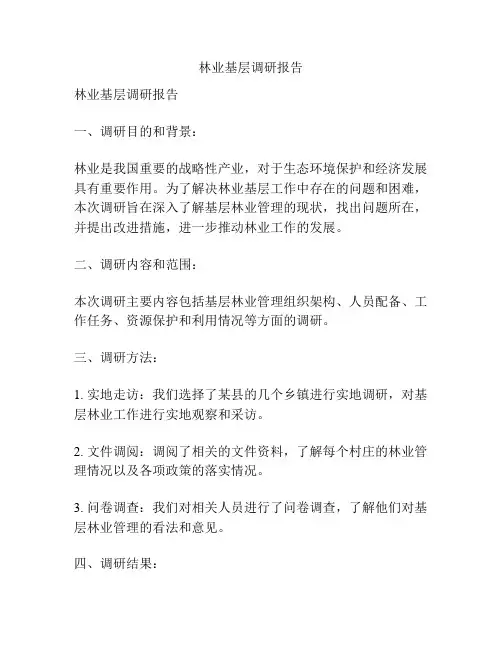 林业基层调研报告

林业基层调研报告

一、调研目的和背景：

林业是我国重要的战略性产业，对于生态环境保护和经济发展具有重要作用。为了解决林业基层工作中存在的问题和困难，本次调研旨在深入了解基层林业管理的现状，找出问题所在，并提出改进措施，进一步推动林业工作的发展。

二、调研内容和范围：

本次调研主要内容包括基层林业管理组织架构、人员配备、工作任务、资源保护和利用情况等方面的调研。

三、调研方法：

1. 实地走访：我们选择了某县的几个乡镇进行实地调研，对基层林业工作进行实地观察和采访。

2. 文件调阅：调阅了相关的文件资料，了解每个村庄的林业管理情况以及各项政策的落实情况。

3. 问卷调查：我们对相关人员进行了问卷调查，了解他们对基层林业管理的看法和意见。

四、调研结果：